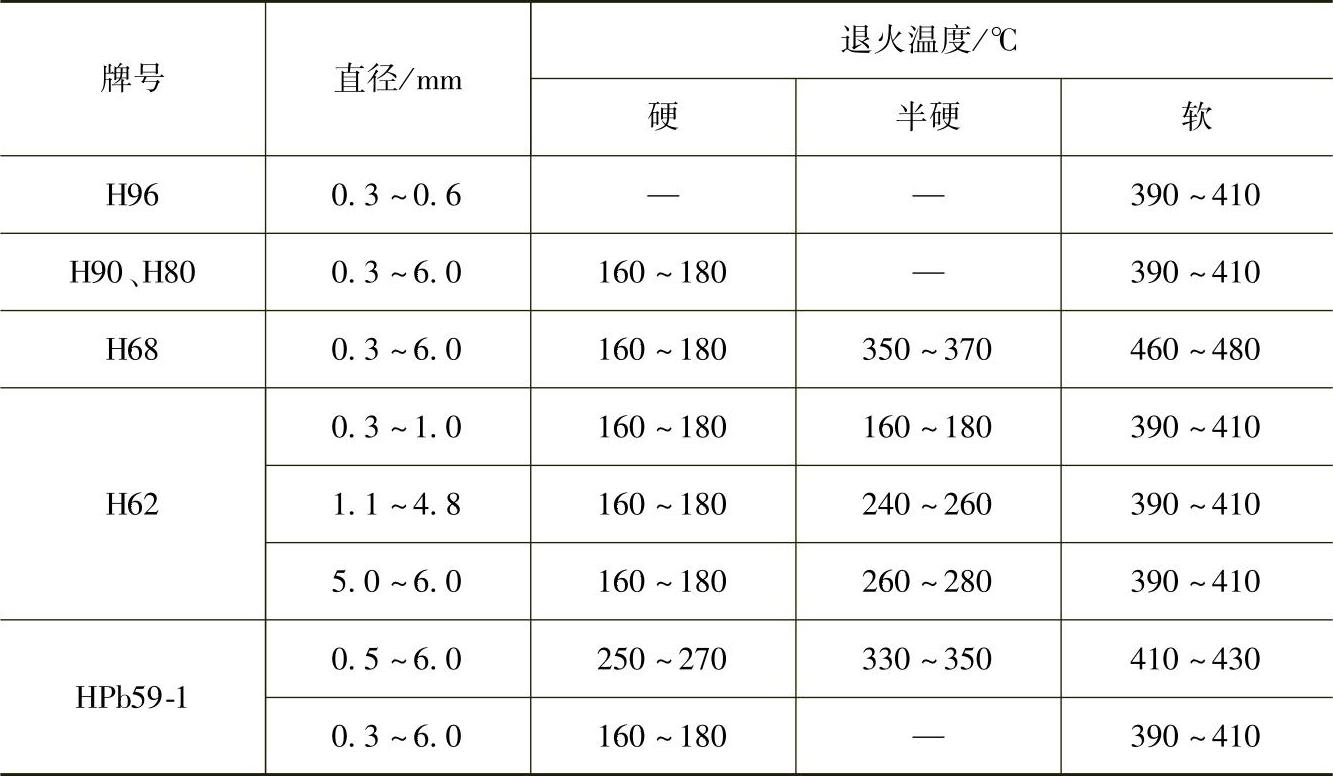 | 牌号 | 直径/mm | 退火温度/℃ | | |
|---|---|---|---|---|
| | | 硬 | 半硬 | 软 |
| H96 | 0.3～0.6 | — | — | 390～410 |
| H90、H80 | 0.3～6.0 | 160～180 | — | 390～410 |
| H68 | 0.3～6.0 | 160～180 | 350～370 | 460～480 |
| H62 | 0.3～1.0 | 160～180 | 160～180 | 390～410 |
| | 1.1～4.8 | 160～180 | 240～260 | 390～410 |
| | 5.0～6.0 | 160～180 | 260～280 | 390～410 |
| HPb59-1 | 0.5～6.0 | 250～270 | 330～350 | 410～430 |
| | 0.3～6.0 | 160～180 | — | 390～410 |